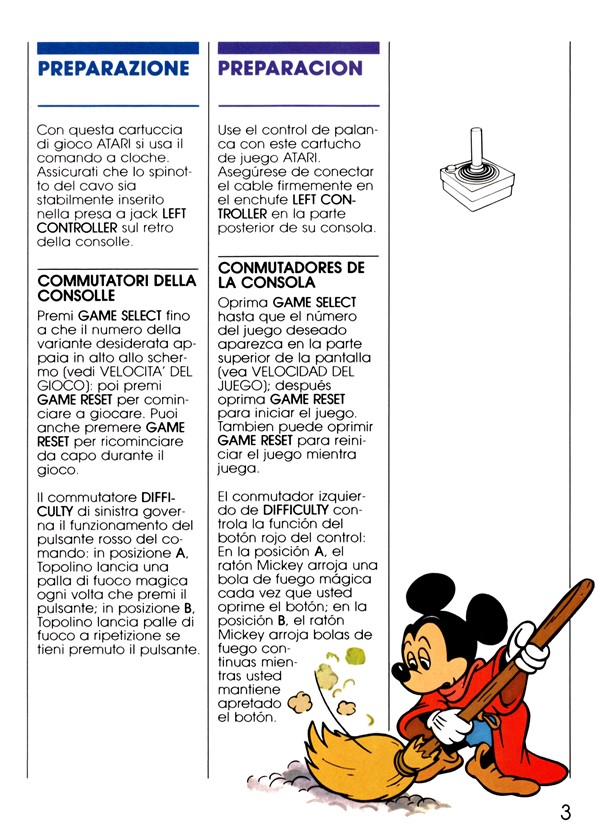 PREPARAZIONE

Con questa cartuccia di gioco ATARI si usa il comando a cloche. Assicurati che lo spinotto del cavo sia stabilmente inserito nella presa a jack LEFT CONTROLLER sul retro della consolle.

COMMUTATORI DELLA CONSOLLE

Premi GAME SELECT fino a che il numero della variante desiderata appaia in alto allo schermo (vedi VELOCITA' DEL GIOCO): poi premi GAME RESET per cominciare a giocare. Puoi anche premere GAME RESET per ricominciare da capo durante il gioco.

Il commutatore DIFFICULTY di sinistra governa il funzionamento del pulsante rosso del comando: in posizione A, Topolino lancia una palla di fuoco magica ogni volta che premi il pulsante; in posizione B, Topolino lancia palle di fuoco a ripetizione se tieni premuto il pulsante.

PREPARACION

Use el control de palanca con este cartucho de juego ATARI. Asegúrese de conectar el cable firmemente en el enchufe LEFT CONTROLLER en la parte posterior de su consola.

CONMUTADORES DE LA CONSOLA

Oprima GAME SELECT hasta que el número del juego deseado aparezca en la parte superior de la pantalla (vea VELOCIDAD DEL JUEGO); después oprima GAME RESET para iniciar el juego. Tambien puede oprimir GAME RESET para reiniciar el juego mientra juega.

El conmutador izquierdo de DIFFICULTY controla la función del botón rojo del control: En la posición A, el ratón Mickey arroja una bola de fuego mágica cada vez que usted oprime el botón; en la posición B, el ratón Mickey arroja bolas de fuego continuas mientras usted mantiene apretado el botón.

3